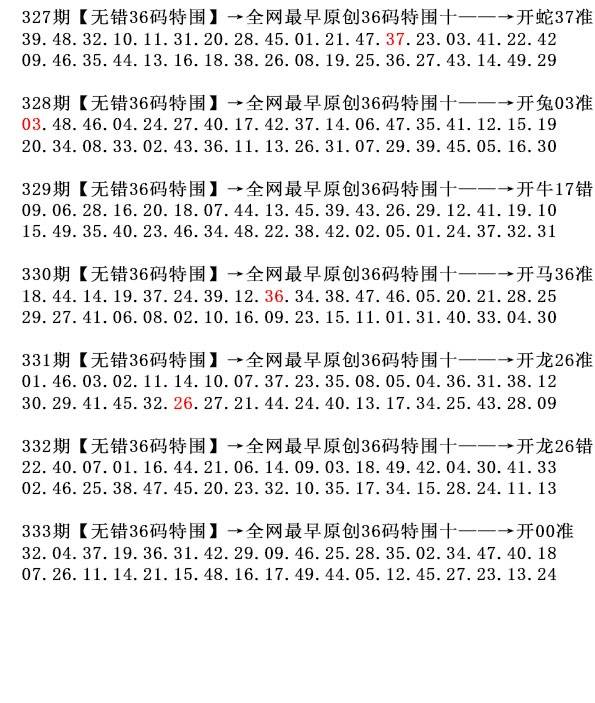 327期【无错36码特围】→全网最早原创36码特围十——→开蛇37准
39.48.32.10.11.31.20.28.45.01.21.47.37.23.03.41.22.42
09.46.35.44.13.16.18.38.26.08.19.25.36.27.43.14.49.29

328期【无错36码特围】→全网最早原创36码特围十——→开兔03准
03.48.46.04.24.27.40.17.42.37.14.06.47.35.41.12.15.19
20.34.08.33.02.43.36.11.13.26.31.07.29.39.45.05.16.30

329期【无错36码特围】→全网最早原创36码特围十——→开牛17错
09.06.28.16.20.18.07.44.13.45.39.43.26.29.12.41.19.10
15.49.35.40.23.46.34.48.22.38.42.02.05.01.24.37.32.31

330期【无错36码特围】→全网最早原创36码特围十——→开马36准
18.44.14.19.37.24.39.12.36.34.38.47.46.05.20.21.28.25
29.27.41.06.08.02.10.16.09.23.15.11.01.31.40.33.04.30

331期【无错36码特围】→全网最早原创36码特围十——→开龙26准
01.46.03.02.11.14.10.07.37.23.35.08.05.04.36.31.38.12
30.29.41.45.32.26.27.21.44.24.40.13.17.34.25.43.28.09

332期【无错36码特围】→全网最早原创36码特围十——→开龙26错
22.40.07.01.16.44.21.06.14.09.03.18.49.42.04.30.41.33
02.46.25.38.47.45.20.23.32.10.35.17.34.15.28.24.11.13

333期【无错36码特围】→全网最早原创36码特围十——→开00准
32.04.37.19.36.31.42.29.09.46.25.28.35.02.34.47.40.18
07.26.11.14.21.15.48.16.17.49.44.05.12.45.27.23.13.24